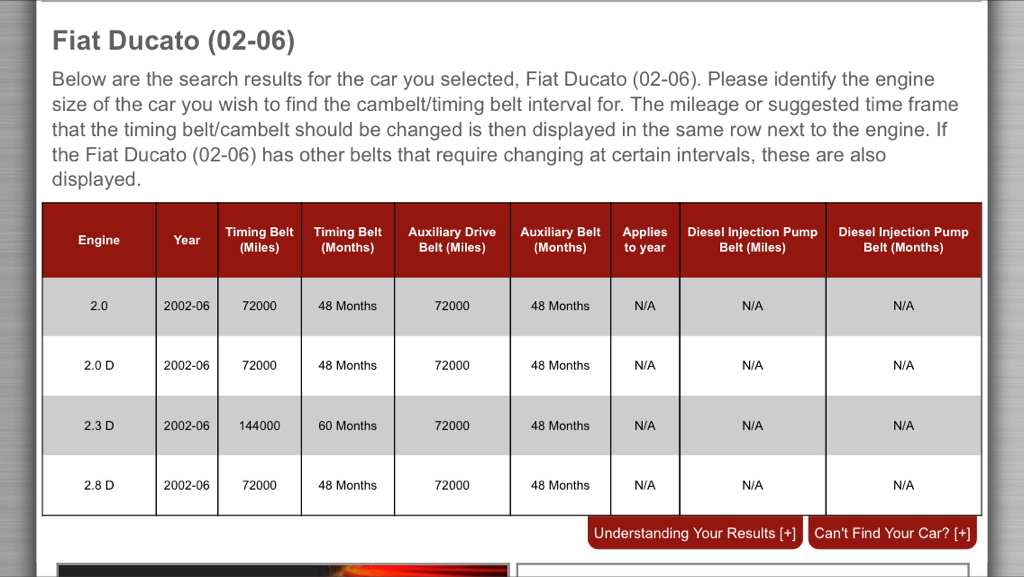 Fiat Ducato (02-06)

Below are the search results for the car you selected, Fiat Ducato (02-06). Please identify the engine size of the car you wish to find the cambelt/timing belt interval for. The mileage or suggested time frame that the timing belt/cambelt should be changed is then displayed in the same row next to the engine. If the Fiat Ducato (02-06) has other belts that require changing at certain intervals, these are also displayed.

| Engine | Year | Timing Belt (Miles) | Timing Belt (Months) | Auxiliary Drive Belt (Miles) | Auxiliary Belt (Months) | Applies to year | Diesel Injection Pump Belt (Miles) | Diesel Injection Pump Belt (Months) |
|---|---|---|---|---|---|---|---|---|
| 2.0 | 2002-06 | 72000 | 48 Months | 72000 | 48 Months | N/A | N/A | N/A |
| 2.0 D | 2002-06 | 72000 | 48 Months | 72000 | 48 Months | N/A | N/A | N/A |
| 2.3 D | 2002-06 | 144000 | 60 Months | 72000 | 48 Months | N/A | N/A | N/A |
| 2.8 D | 2002-06 | 72000 | 48 Months | 72000 | 48 Months | N/A | N/A | N/A |

Understanding Your Results [+]
Can't Find Your Car? [+]